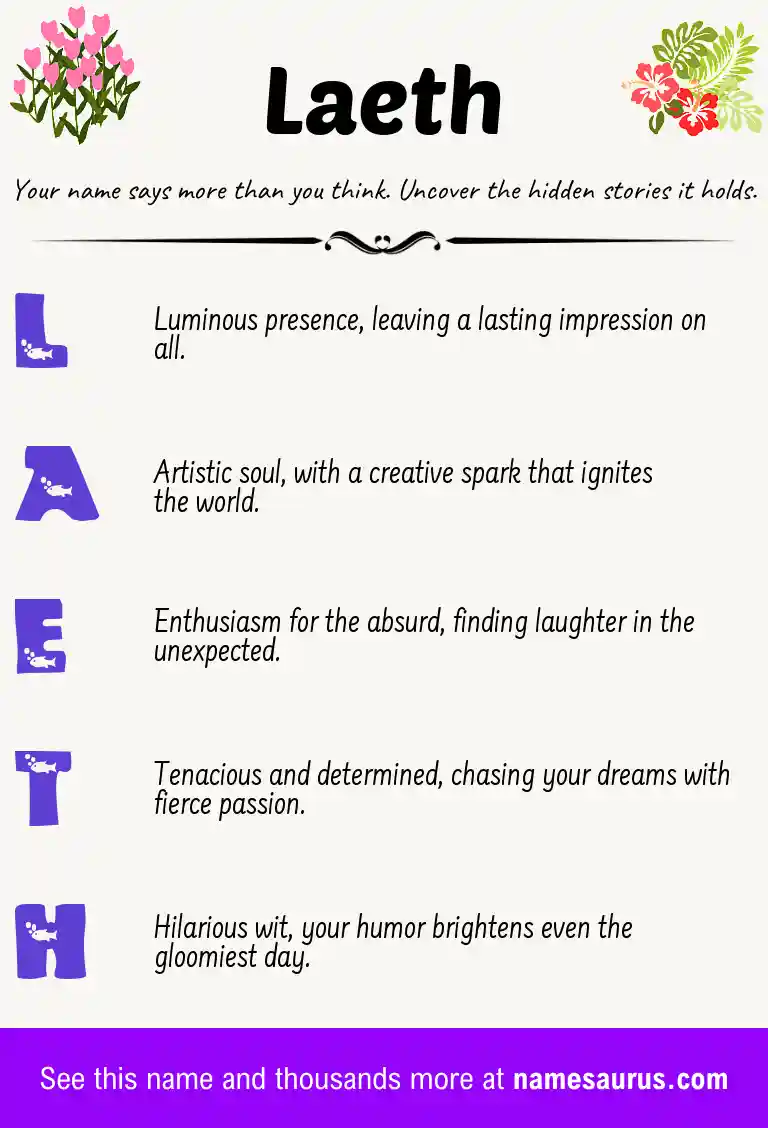 Laeth

Your name says more than you think. Uncover the hidden stories it holds.

L

Luminous presence, leaving a lasting impression on all.

A

Artistic soul, with a creative spark that ignites the world.

E

Enthusiasm for the absurd, finding laughter in the unexpected.

T

Tenacious and determined, chasing your dreams with fierce passion.

H

Hilarious wit, your humor brightens even the gloomiest day.

See this name and thousands more at namesaurus.com